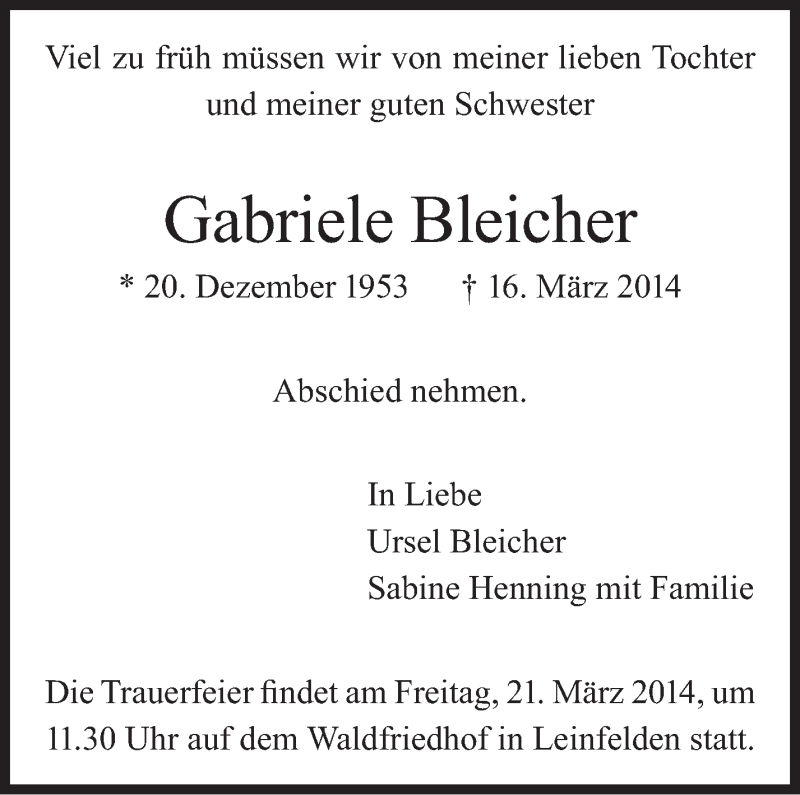 Viel zu früh müssen wir von meiner lieben Tochter und meiner guten Schwester

Gabriele Bleicher

* 20. Dezember 1953 † 16. März 2014

Abschied nehmen.

In Liebe
Ursel Bleicher
Sabine Henning mit Familie

Die Trauerfeier findet am Freitag, 21. März 2014, um 11.30 Uhr auf dem Waldfriedhof in Leinfelden statt.